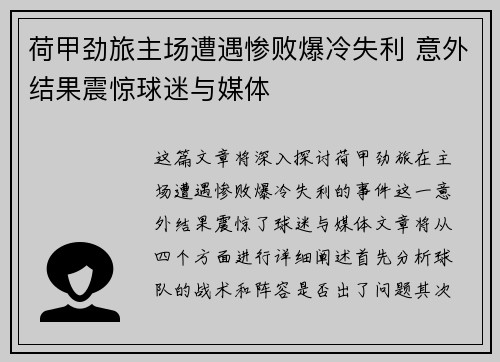 荷甲劲旅主场遭遇惨败爆冷失利 意外结果震惊球迷与媒体

这篇文章将深入探讨荷甲劲旅在主场遭遇惨败爆冷失利的事件这一意外结果震惊了球迷与媒体文章将从四个方面进行详细阐述首先分析球队的战术和阵容是否出了问题其次